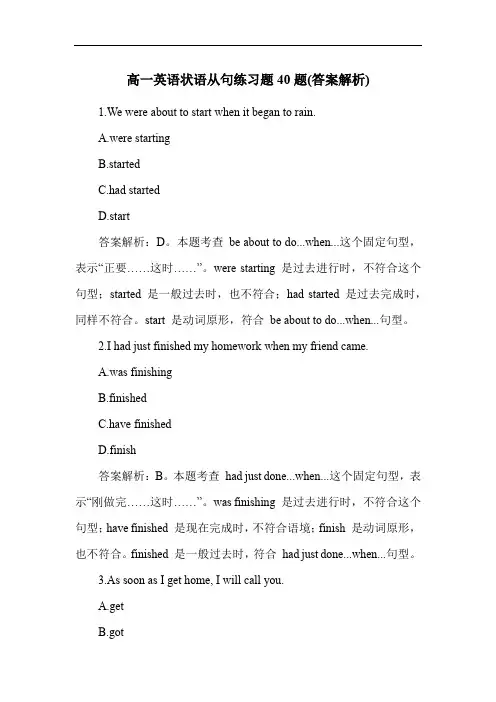 高一英语状语从句练习题 40 题(答案解析)

1.We were about to start when it began to rain.

A.were starting

B.started

C.had started

D.start

答案解析：D。本题考查 be about to do...when...这个固定句型，表示“正要……这时……”。were starting 是过去进行时，不符合这个句型；started 是一般过去时，也不符合；had started 是过去完成时，同样不符合。start 是动词原形，符合 be about to do...when...句型。

2.I had just finished my homework when my friend came.

A.was finishing

B.finished

C.have finished

D.finish

答案解析：B。本题考查 had just done...when...这个固定句型，表示“刚做完……这时……”。was finishing 是过去进行时，不符合这个句型；have finished 是现在完成时，不符合语境；finish 是动词原形，也不符合。finished 是一般过去时，符合 had just done...when...句型。

3.As soon as I get home, I will call you.

A.get

B.got